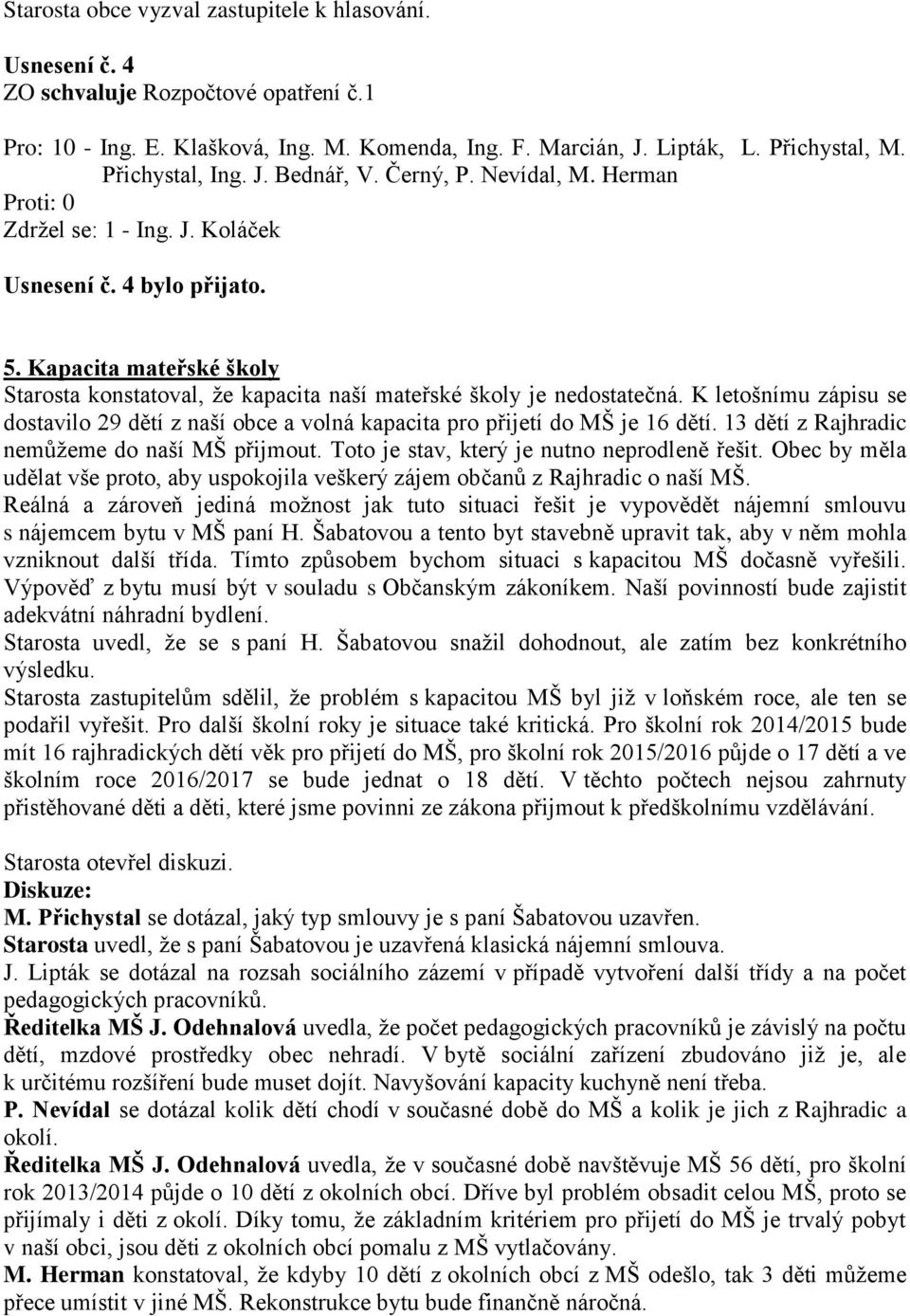 Starosta obce vyzval zastupitele k hlasování.

Usnesení č. 4
ZO schvaluje Rozpočtové opatření č.1

Pro: 10 - Ing. E. Klašková, Ing. M. Komenda, Ing. F. Marcián, J. Lipták, L. Přichystal, M. Přichystal, Ing. J. Bednář, V. Černý, P. Nevídal, M. Herman
Proti: 0
Zdržel se: 1 - Ing. J. Koláček

Usnesení č. 4 bylo přijato.

5. Kapacita mateřské školy
Starosta konstatoval, že kapacita naší mateřské školy je nedostatečná. K letošnímu zápisu se dostavilo 29 dětí z naší obce a volná kapacita pro přijetí do MŠ je 16 dětí. 13 dětí z Rajhradic nemůžeme do naší MŠ přijmout. Toto je stav, který je nutno neprodleně řešit. Obec by měla udělat vše proto, aby uspokojila veškerý zájem občanů z Rajhradic o naší MŠ.
Reálná a zároveň jediná možnost jak tuto situaci řešit je vypovědět nájemní smlouvu s nájemcem bytu v MŠ paní H. Šabatovou a tento byt stavebně upravit tak, aby v něm mohla vzniknout další třída. Tímto způsobem bychom situaci s kapacitou MŠ dočasně vyřešili. Výpověď z bytu musí být v souladu s Občanským zákoníkem. Naší povinností bude zajistit adekvátní náhradní bydlení.
Starosta uvedl, že se s paní H. Šabatovou snažil dohodnout, ale zatím bez konkrétního výsledku.
Starosta zastupitelům sdělil, že problém s kapacitou MŠ byl již v loňském roce, ale ten se podařil vyřešit. Pro další školní roky je situace také kritická. Pro školní rok 2014/2015 bude mít 16 rajhradických dětí věk pro přijetí do MŠ, pro školní rok 2015/2016 půjde o 17 dětí a ve školním roce 2016/2017 se bude jednat o 18 dětí. V těchto počtech nejsou zahrnuty přistěhované děti a děti, které jsme povinni ze zákona přijmout k předškolnímu vzdělávání.

Starosta otevřel diskuzi.
Diskuze:
M. Přichystal se dotázal, jaký typ smlouvy je s paní Šabatovou uzavřen.
Starosta uvedl, že s paní Šabatovou je uzavřená klasická nájemní smlouva.
J. Lipták se dotázal na rozsah sociálního zázemí v případě vytvoření další třídy a na počet pedagogických pracovníků.
Ředitelka MŠ J. Odehnalová uvedla, že počet pedagogických pracovníků je závislý na počtu dětí, mzdové prostředky obec nehradí. V bytě sociální zařízení zbudováno již je, ale k určitému rozšíření bude muset dojít. Navyšování kapacity kuchyně není třeba.
P. Nevídal se dotázal kolik dětí chodí v současné době do MŠ a kolik je jich z Rajhradic a okolí.
Ředitelka MŠ J. Odehnalová uvedla, že v současné době navštěvuje MŠ 56 dětí, pro školní rok 2013/2014 půjde o 10 dětí z okolních obcí. Dříve byl problém obsadit celou MŠ, proto se přijímaly i děti z okolí. Díky tomu, že základním kritériem pro přijetí do MŠ je trvalý pobyt v naší obci, jsou děti z okolních obcí pomalu z MŠ vytlačovány.
M. Herman konstatoval, že kdyby 10 dětí z okolních obcí z MŠ odešlo, tak 3 děti můžeme přece umístit v jiné MŠ. Rekonstrukce bytu bude finančně náročná.